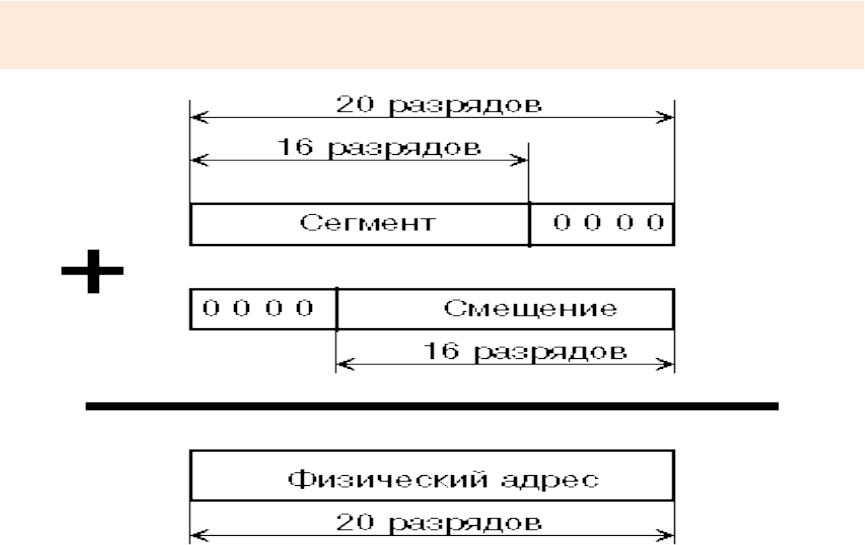 20 разрядов

16 разрядов

Сегмент 0 0 0 0

+

0 0 0 0 Смещение

16 разрядов

Физический адрес

20 разрядов